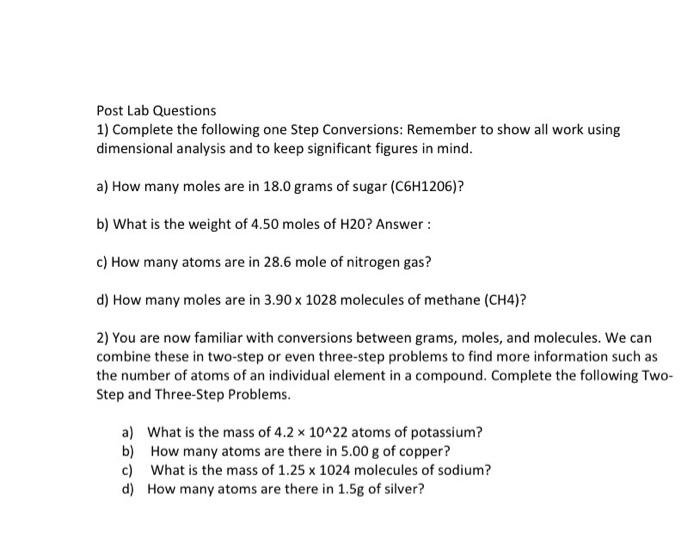 Post Lab Questions

1) Complete the following one Step Conversions: Remember to show all work using dimensional analysis and to keep significant figures in mind.

a) How many moles are in 18.0 grams of sugar (C6H1206)?

b) What is the weight of 4.50 moles of H20? Answer :

c) How many atoms are in 28.6 mole of nitrogen gas?

d) How many moles are in 3.90 x 1028 molecules of methane (CH4)?

2) You are now familiar with conversions between grams, moles, and molecules. We can combine these in two-step or even three-step problems to find more information such as the number of atoms of an individual element in a compound. Complete the following Two-Step and Three-Step Problems.

a) What is the mass of 4.2 × 10^22 atoms of potassium?
b) How many atoms are there in 5.00 g of copper?
c) What is the mass of 1.25 x 1024 molecules of sodium?
d) How many atoms are there in 1.5g of silver?